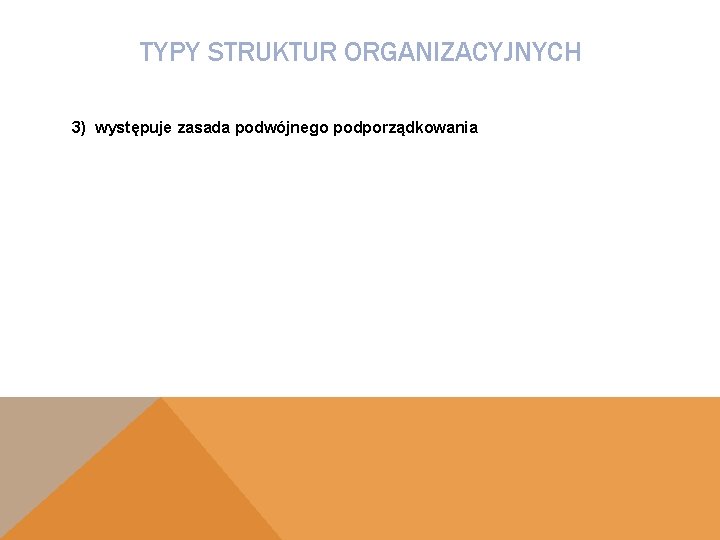 TYPY STRUKTUR ORGANIZACYJNYCH

3) występuje zasada podwójnego podporządkowania